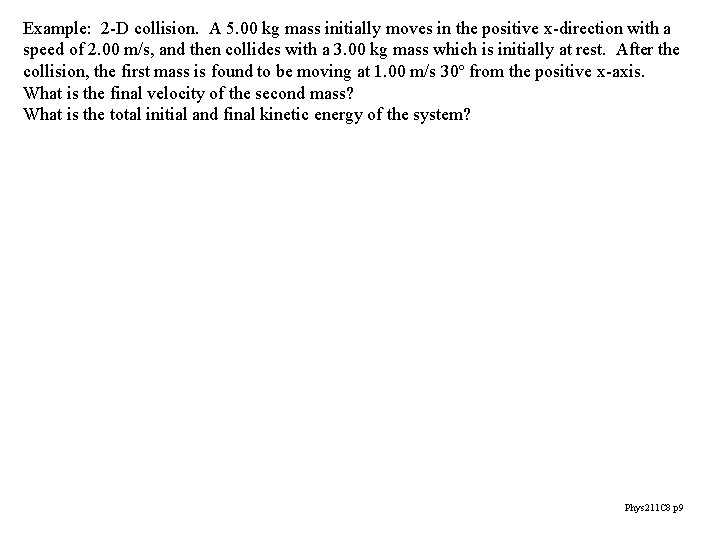 Example: 2-D collision. A 5.00 kg mass initially moves in the positive x-direction with a speed of 2.00 m/s, and then collides with a 3.00 kg mass which is initially at rest. After the collision, the first mass is found to be moving at 1.00 m/s 30° from the positive x-axis.
What is the final velocity of the second mass?
What is the total initial and final kinetic energy of the system?

Phys211C8 p9